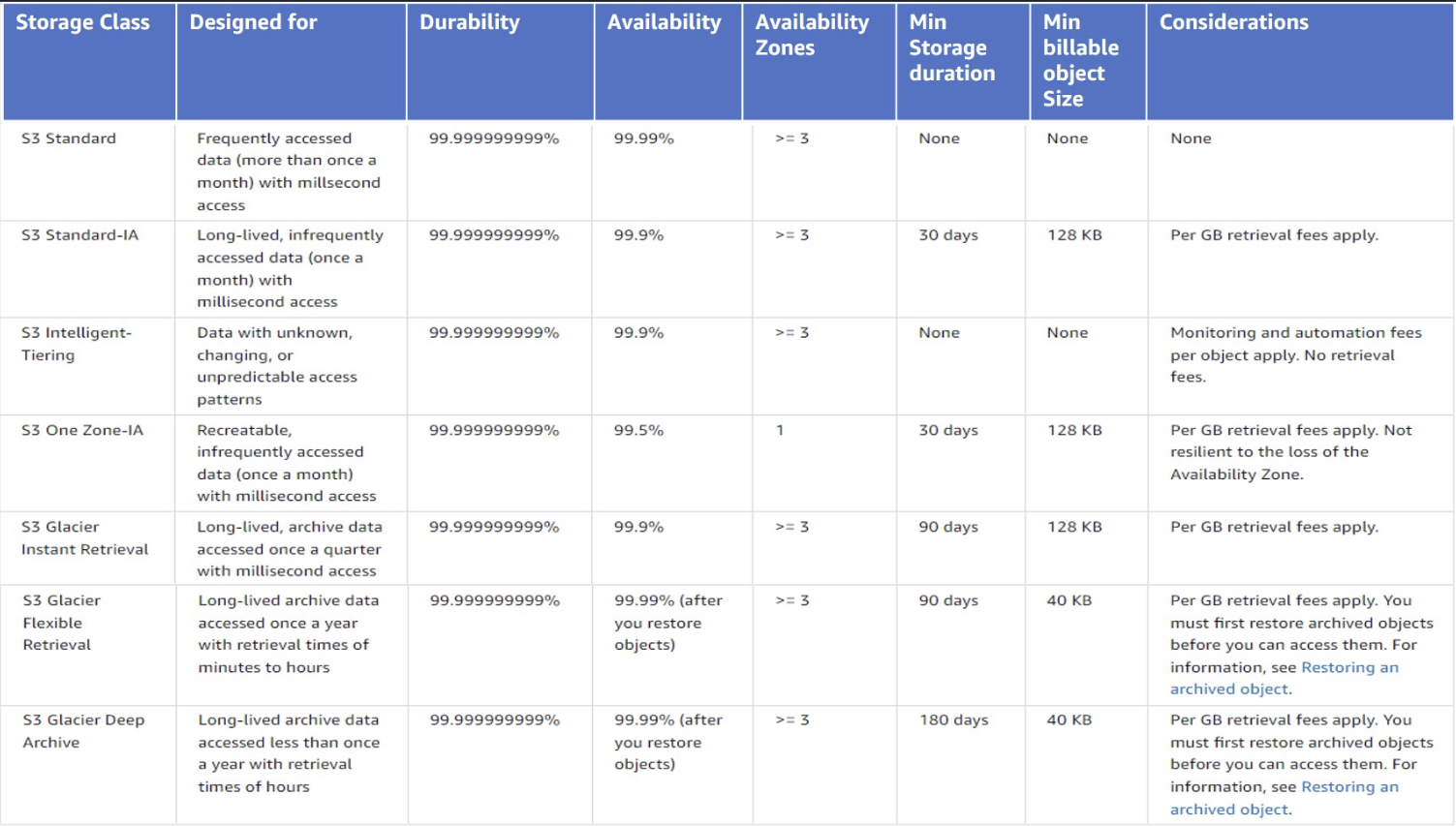 | Storage Class | Designed for | Durability | Availability | Availability Zones | Min Storage duration | Min billable object Size | Considerations |
|---|---|---|---|---|---|---|---|
| S3 Standard | Frequently accessed data (more than once a month) with millsecond access | 99.999999999% | 99.99% | >= 3 | None | None | None |
| S3 Standard-IA | Long-lived, infrequently accessed data (once a month) with millisecond access | 99.999999999% | 99.9% | >= 3 | 30 days | 128 KB | Per GB retrieval fees apply. |
| S3 Intelligent-Tiering | Data with unknown, changing, or unpredictable access patterns | 99.999999999% | 99.9% | >= 3 | None | None | Monitoring and automation fees per object apply. No retrieval fees. |
| S3 One Zone-IA | Recreatable, infrequently accessed data (once a month) with millisecond access | 99.999999999% | 99.5% | 1 | 30 days | 128 KB | Per GB retrieval fees apply. Not resilient to the loss of the Availability Zone. |
| S3 Glacier Instant Retrieval | Long-lived, archive data accessed once a quarter with millisecond access | 99.999999999% | 99.9% | >= 3 | 90 days | 128 KB | Per GB retrieval fees apply. |
| S3 Glacier Flexible Retrieval | Long-lived archive data accessed once a year with retrieval times of minutes to hours | 99.999999999% | 99.99% (after you restore objects) | >= 3 | 90 days | 40 KB | Per GB retrieval fees apply. You must first restore archived objects before you can access them. For information, see Restoring an archived object. |
| S3 Glacier Deep Archive | Long-lived archive data accessed less than once a year with retrieval times of hours | 99.999999999% | 99.99% (after you restore objects) | >= 3 | 180 days | 40 KB | Per GB retrieval fees apply. You must first restore archived objects before you can access them. For information, see Restoring an archived object. |